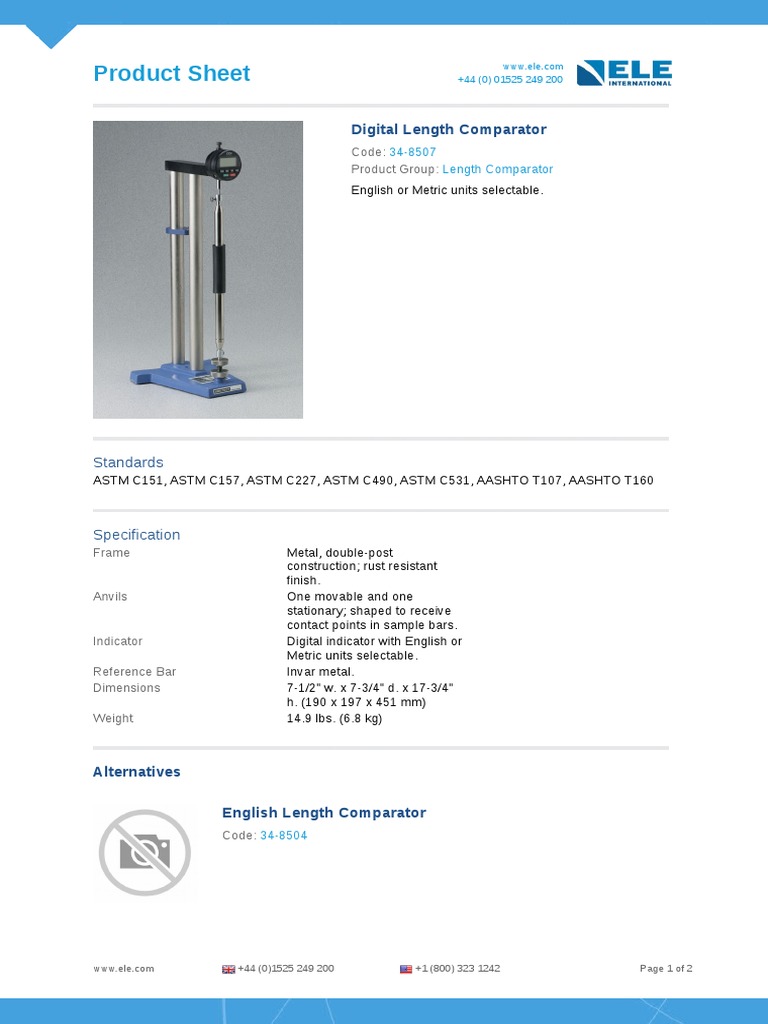 Product Sheet

www.ele.com
+44 (0) 01525 249 200

ELE INTERNATIONAL

Digital Length Comparator

Code: 34-8507
Product Group: Length Comparator
English or Metric units selectable.

Standards
ASTM C151, ASTM C157, ASTM C227, ASTM C490, ASTM C531, AASHTO T107, AASHTO T160

Specification

| Frame | Metal, double-post construction; rust resistant finish. |
|---|---|
| Anvils | One movable and one stationary; shaped to receive contact points in sample bars. |
| Indicator | Digital indicator with English or Metric units selectable. |
| Reference Bar | Invar metal. |
| Dimensions | 7-1/2" w. x 7-3/4" d. x 17-3/4" h. (190 x 197 x 451 mm) |
| Weight | 14.9 lbs. (6.8 kg) |

Alternatives

English Length Comparator
Code: 34-8504

www.ele.com
+44 (0)1525 249 200
+1 (800) 323 1242
Page 1 of 2